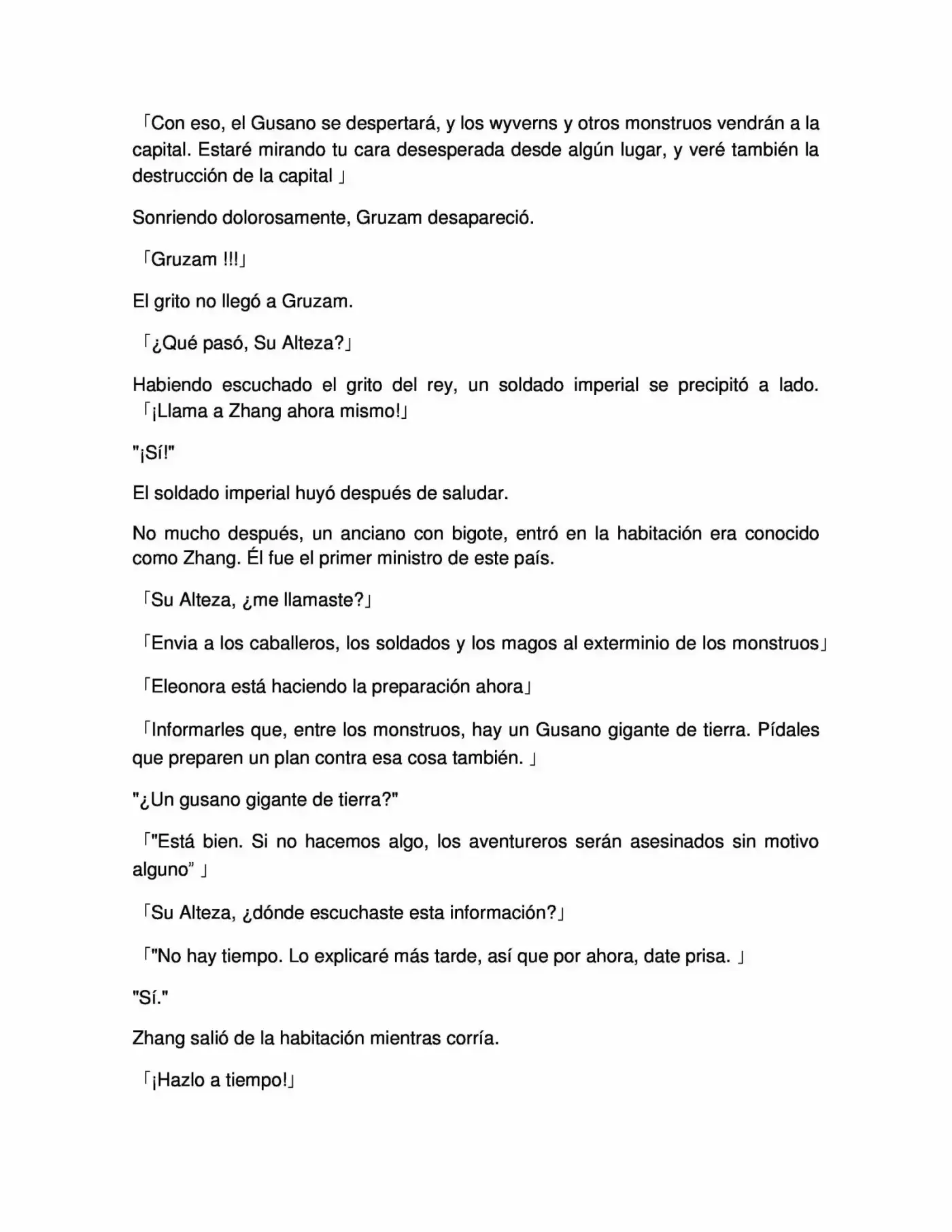 「Con eso, el Gusano se despertará, y los wyverns y otros monstruos vendrán a la capital. Estaré mirando tu cara desesperada desde algún lugar, y veré también la destrucción de la capital 」

Sonriendo dolorosamente, Gruzam desapareció.

「Gruzam !!!」

El grito no llegó a Gruzam.

「¿Qué pasó, Su Alteza?」

Habiendo escuchado el grito del rey, un soldado imperial se precipitó a lado. 「¡Llama a Zhang ahora mismo!」

"¡Sí!"

El soldado imperial huyó después de saludar.

No mucho después, un anciano con bigote, entró en la habitación era conocido como Zhang. Él fue el primer ministro de este país.

「Su Alteza, ¿me llamaste?」

「Envia a los caballeros, los soldados y los magos al exterminio de los monstruos」

「Eleonora está haciendo la preparación ahora」

「Informarles que, entre los monstruos, hay un Gusano gigante de tierra. Pídales que preparen un plan contra esa cosa también. 」

"¿Un gusano gigante de tierra?"

「"Está bien. Si no hacemos algo, los aventureros serán asesinados sin motivo alguno" 」

「Su Alteza, ¿dónde escuchaste esta información?」

「"No hay tiempo. Lo explicaré más tarde, así que por ahora, date prisa. 」

"Sí."

Zhang salió de la habitación mientras corría.

「¡Hazlo a tiempo!」